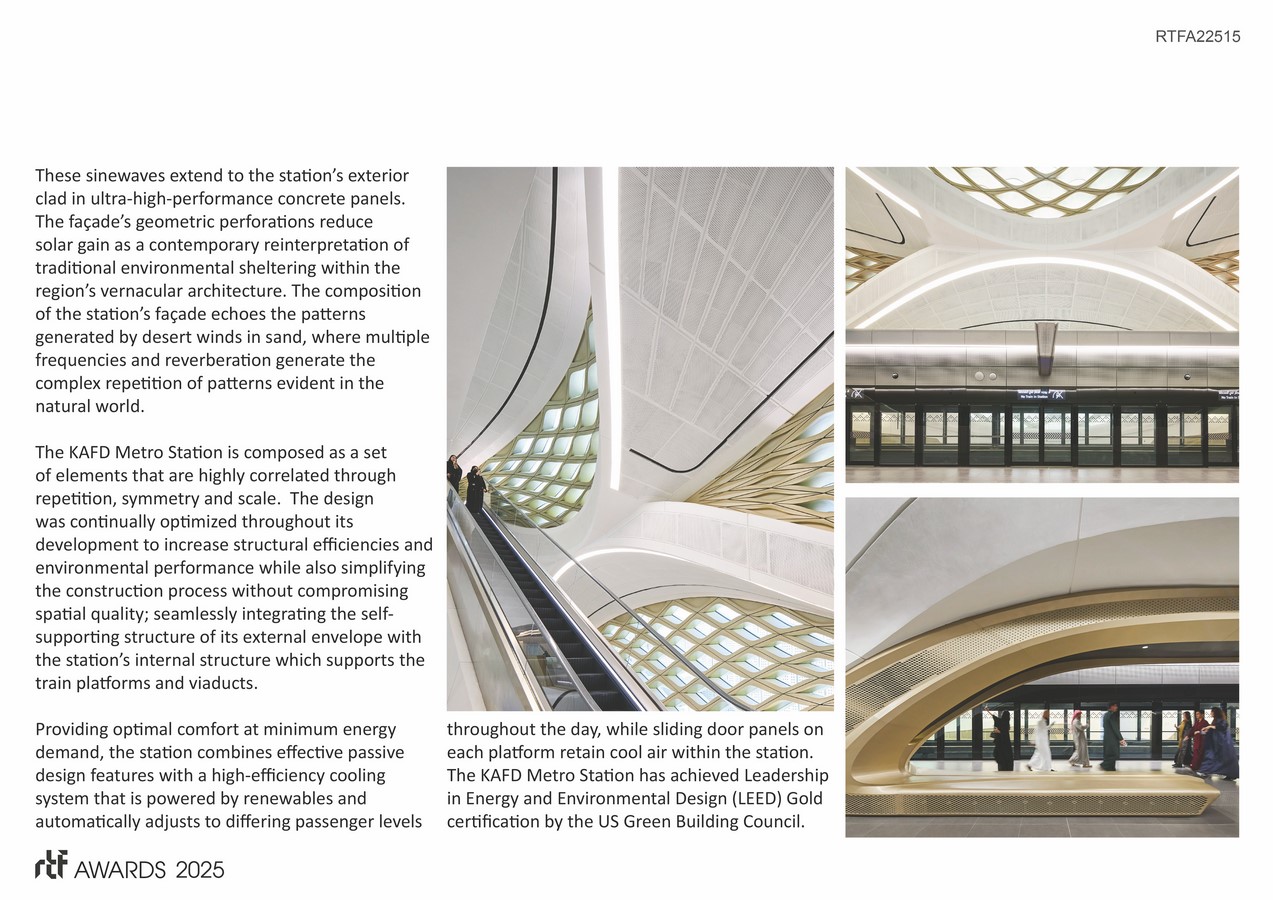 RTFA22515

These sinewaves extend to the station's exterior clad in ultra-high-performance concrete panels. The façade's geometric perforations reduce solar gain as a contemporary reinterpretation of traditional environmental sheltering within the region's vernacular architecture. The composition of the station's façade echoes the patterns generated by desert winds in sand, where multiple frequencies and reverberation generate the complex repetition of patterns evident in the natural world.

The KAFD Metro Station is composed as a set of elements that are highly correlated through repetition, symmetry and scale. The design was continually optimized throughout its development to increase structural efficiencies and environmental performance while also simplifying the construction process without compromising spatial quality; seamlessly integrating the self-supporting structure of its external envelope with the station's internal structure which supports the train platforms and viaducts.

Providing optimal comfort at minimum energy demand, the station combines effective passive design features with a high-efficiency cooling system that is powered by renewables and automatically adjusts to differing passenger levels throughout the day, while sliding door panels on each platform retain cool air within the station. The KAFD Metro Station has achieved Leadership in Energy and Environmental Design (LEED) Gold certification by the US Green Building Council.

rtf AWARDS 2025